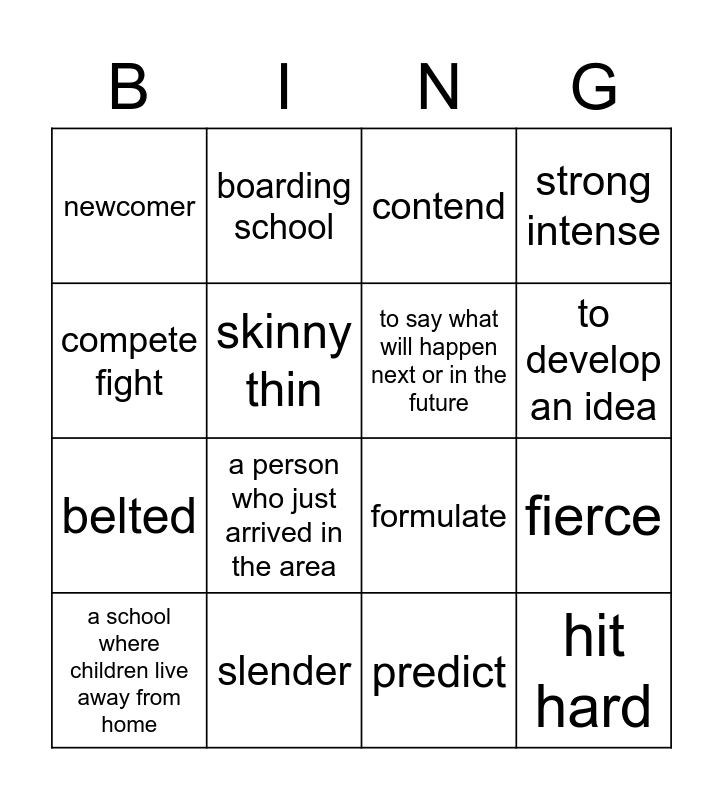 | B | I | N | G |
|---|---|---|---|
| newcomer | boarding school | contend | strong intense |
| compete fight | skinny thin | to say what will happen next or in the future | to develop an idea |
| belted | a person who just arrived in the area | formulate | fierce |
| a school where children live away from home | slender | predict | hit hard |